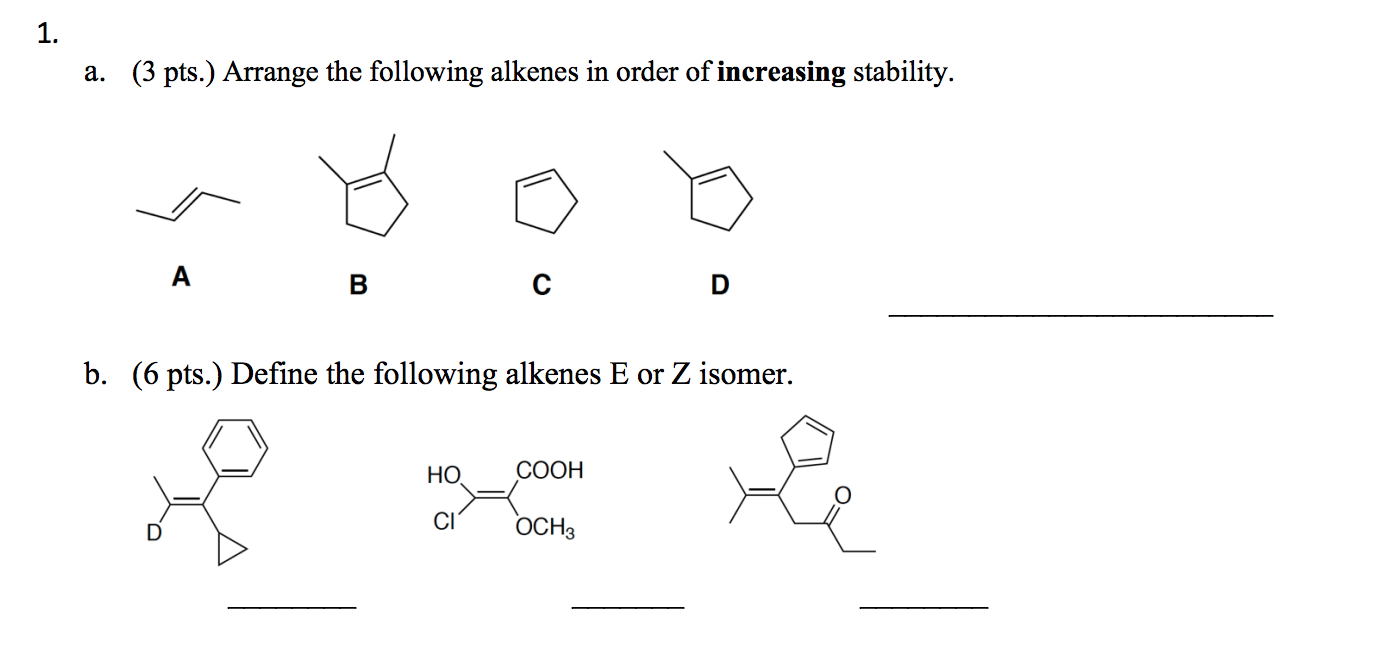 1.

a. (3 pts.) Arrange the following alkenes in order of increasing stability.

A

B

C

D

____

b. (6 pts.) Define the following alkenes E or Z isomer.

D

HO

COOH

Cl

$OCH_3$

O

____

____

____